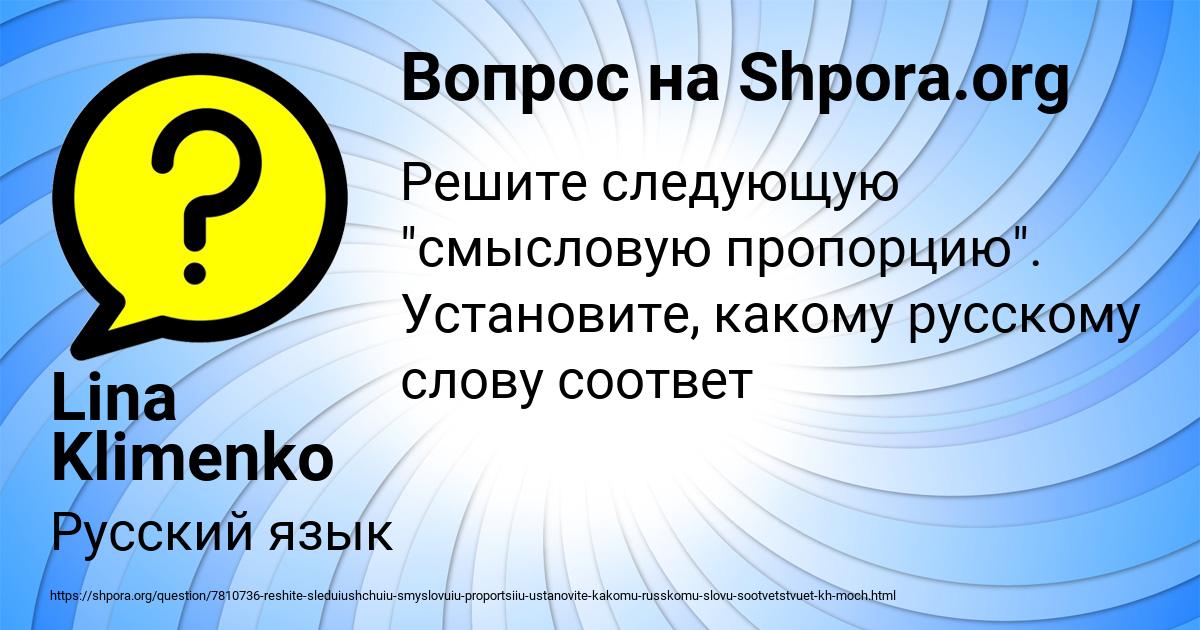 Вопрос на Shpora.org

Решите следующую "смысловую пропорцию". Установите, какому русскому слову соответ

Lina Klimenko

Русский язык

https://shpora.org/question/7810736-reshite-sleduiushchuiu-smyslovuiu-proportsiiu-ustanovite-kakomu-russkomu-slovu-sootvetstvuet-kh-moch.html